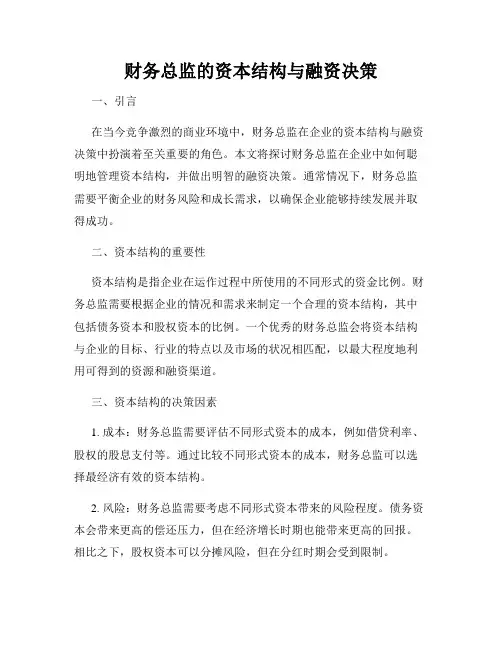 财务总监的资本结构与融资决策

一、引言

在当今竞争激烈的商业环境中，财务总监在企业的资本结构与融资决策中扮演着至关重要的角色。本文将探讨财务总监在企业中如何聪明地管理资本结构，并做出明智的融资决策。通常情况下，财务总监需要平衡企业的财务风险和成长需求，以确保企业能够持续发展并取得成功。

二、资本结构的重要性

资本结构是指企业在运作过程中所使用的不同形式的资金比例。财务总监需要根据企业的情况和需求来制定一个合理的资本结构，其中包括债务资本和股权资本的比例。一个优秀的财务总监会将资本结构与企业的目标、行业的特点以及市场的状况相匹配，以最大程度地利用可得到的资源和融资渠道。

三、资本结构的决策因素

1. 成本：财务总监需要评估不同形式资本的成本，例如借贷利率、股权的股息支付等。通过比较不同形式资本的成本，财务总监可以选择最经济有效的资本结构。

2. 风险：财务总监需要考虑不同形式资本带来的风险程度。债务资本会带来更高的偿还压力，但在经济增长时期也能带来更高的回报。相比之下，股权资本可以分摊风险，但在分红时期会受到限制。